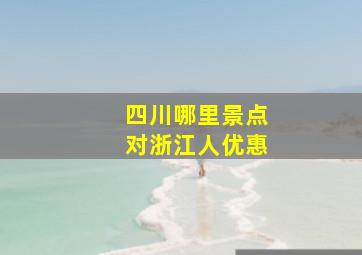 四川哪里景点
对浙江人优惠